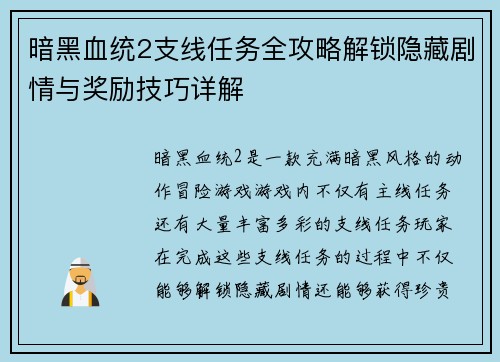 暗黑血统2支线任务全攻略解锁隐藏剧情与奖励技巧详解

暗黑血统2是一款充满暗黑风格的动作冒险游戏游戏内不仅有主线任务还有大量丰富多彩的支线任务玩家在完成这些支线任务的过程中不仅能够解锁隐藏剧情还能够获得珍贵